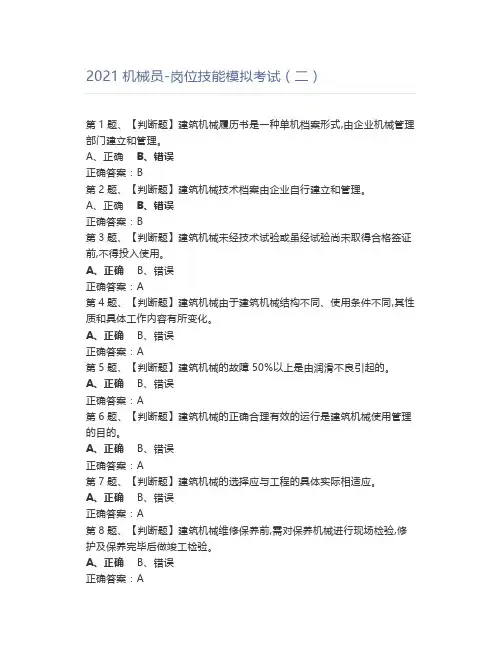 2021 机械员-岗位技能模拟考试（二）

第 1 题、【判断题】建筑机械履历书是一种单机档案形式,由企业机械管理部门建立和管理。
A、正确　B、错误
正确答案：B
第 2 题、【判断题】建筑机械技术档案由企业自行建立和管理。
A、正确　B、错误
正确答案：B
第 3 题、【判断题】建筑机械未经技术试验或虽经试验尚未取得合格签证前,不得投入使用。
A、正确　B、错误
正确答案：A
第 4 题、【判断题】建筑机械由于建筑机械结构不同、使用条件不同,其性质和具体工作内容有所变化。
A、正确　B、错误
正确答案：A
第 5 题、【判断题】建筑机械的故障 50%以上是由润滑不良引起的。
A、正确　B、错误
正确答案：A
第 6 题、【判断题】建筑机械的正确合理有效的运行是建筑机械使用管理的目的。
A、正确　B、错误
正确答案：A
第 7 题、【判断题】建筑机械的选择应与工程的具体实际相适应。
A、正确　B、错误
正确答案：A
第 8 题、【判断题】建筑机械维修保养前,需对保养机械进行现场检验,修护及保养完毕后做竣工检验。
A、正确　B、错误
正确答案：A